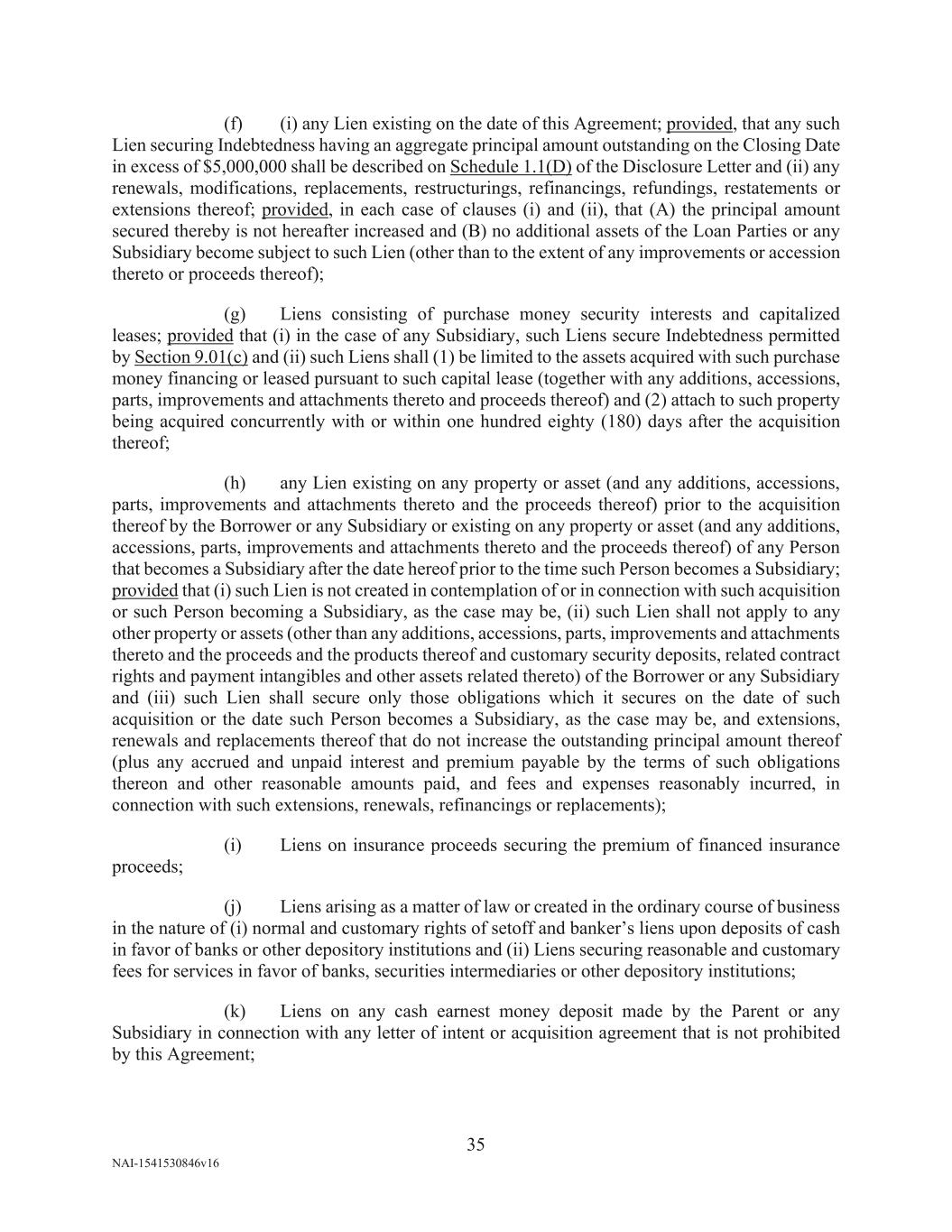 (f) (i) any Lien existing on the date of this Agreement; provided, that any such Lien securing Indebtedness having an aggregate principal amount outstanding on the Closing Date in excess of $5,000,000 shall be described on Schedule 1.1(D) of the Disclosure Letter and (ii) any renewals, modifications, replacements, restructurings, refinancings, refundings, restatements or extensions thereof; provided, in each case of clauses (i) and (ii), that (A) the principal amount secured thereby is not hereafter increased and (B) no additional assets of the Loan Parties or any Subsidiary become subject to such Lien (other than to the extent of any improvements or accession thereto or proceeds thereof);

(g) Liens consisting of purchase money security interests and capitalized leases; provided that (i) in the case of any Subsidiary, such Liens secure Indebtedness permitted by Section 9.01(c) and (ii) such Liens shall (1) be limited to the assets acquired with such purchase money financing or leased pursuant to such capital lease (together with any additions, accessions, parts, improvements and attachments thereto and proceeds thereof) and (2) attach to such property being acquired concurrently with or within one hundred eighty (180) days after the acquisition thereof;

(h) any Lien existing on any property or asset (and any additions, accessions, parts, improvements and attachments thereto and the proceeds thereof) prior to the acquisition thereof by the Borrower or any Subsidiary or existing on any property or asset (and any additions, accessions, parts, improvements and attachments thereto and the proceeds thereof) of any Person that becomes a Subsidiary after the date hereof prior to the time such Person becomes a Subsidiary; provided that (i) such Lien is not created in contemplation of or in connection with such acquisition or such Person becoming a Subsidiary, as the case may be, (ii) such Lien shall not apply to any other property or assets (other than any additions, accessions, parts, improvements and attachments thereto and the proceeds and the products thereof and customary security deposits, related contract rights and payment intangibles and other assets related thereto) of the Borrower or any Subsidiary and (iii) such Lien shall secure only those obligations which it secures on the date of such acquisition or the date such Person becomes a Subsidiary, as the case may be, and extensions, renewals and replacements thereof that do not increase the outstanding principal amount thereof (plus any accrued and unpaid interest and premium payable by the terms of such obligations thereon and other reasonable amounts paid, and fees and expenses reasonably incurred, in connection with such extensions, renewals, refinancings or replacements);

(i) Liens on insurance proceeds securing the premium of financed insurance proceeds;

(j) Liens arising as a matter of law or created in the ordinary course of business in the nature of (i) normal and customary rights of setoff and banker's liens upon deposits of cash in favor of banks or other depository institutions and (ii) Liens securing reasonable and customary fees for services in favor of banks, securities intermediaries or other depository institutions;

(k) Liens on any cash earnest money deposit made by the Parent or any Subsidiary in connection with any letter of intent or acquisition agreement that is not prohibited by this Agreement;

35

NAI-1541530846v16